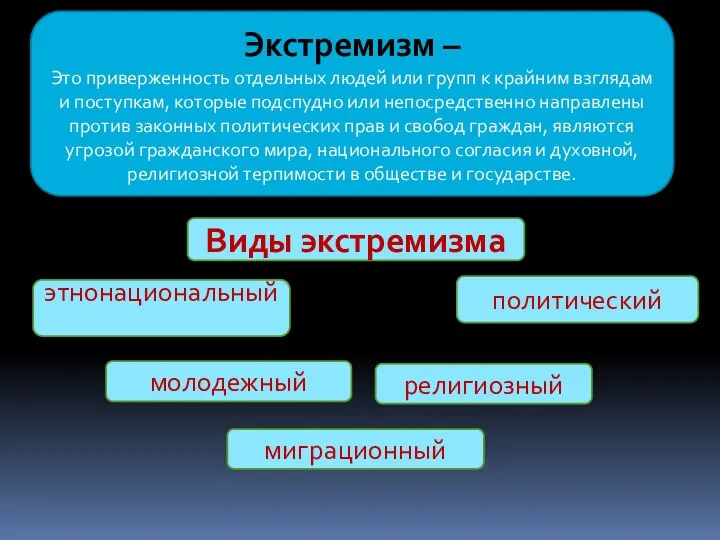 Экстремизм –
Это приверженность отдельных людей или групп к крайним взглядам и поступкам, которые подспудно или непосредственно направлены против законных политических прав и свобод граждан, являются угрозой гражданского мира, национального согласия и духовной, религиозной терпимости в обществе и государстве.

Виды экстремизма

этнонациональный

политический

молодежный

религиозный

миграционный